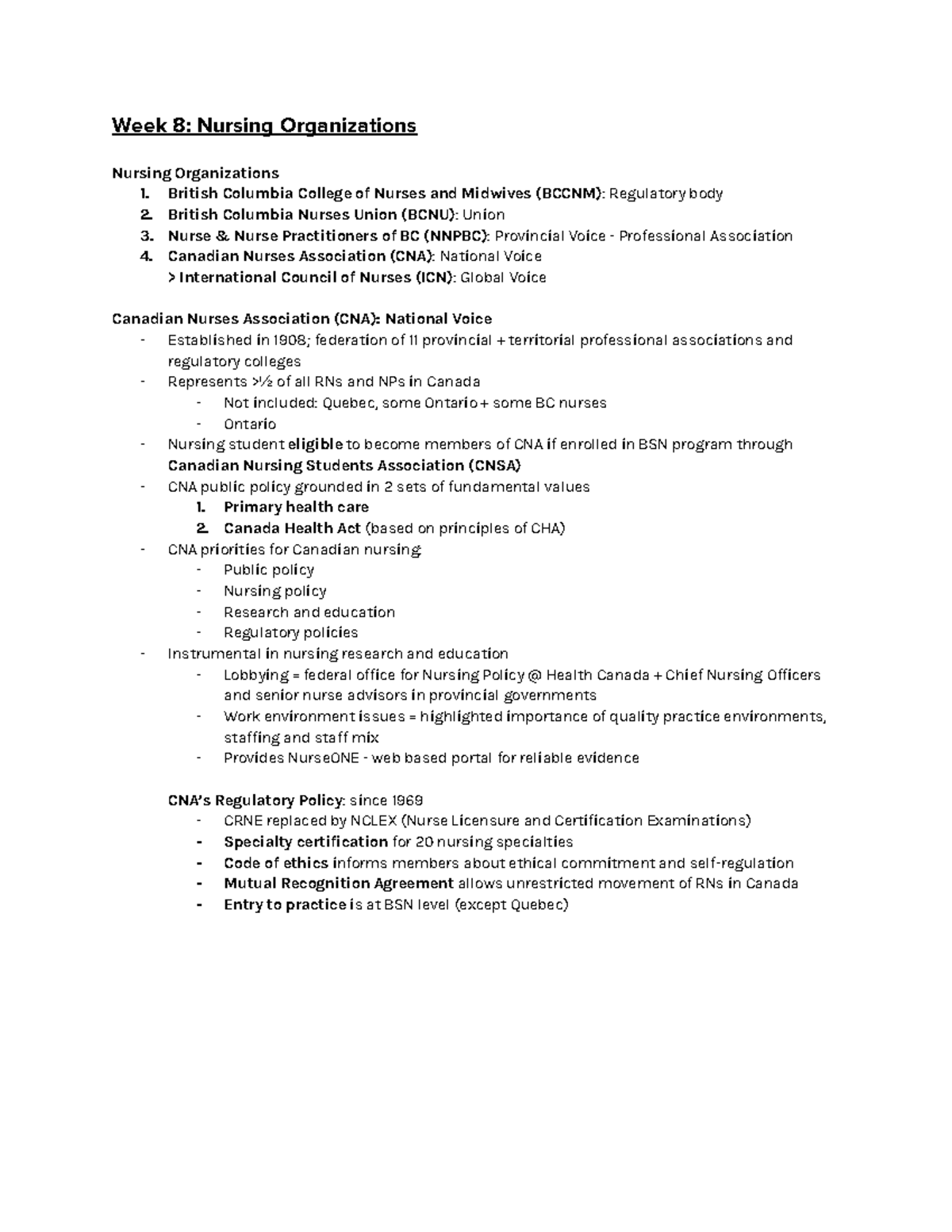 Week 8: Nursing Organizations

Nursing Organizations
1. British Columbia College of Nurses and Midwives (BCCNM): Regulatory body
2. British Columbia Nurses Union (BCNU): Union
3. Nurse & Nurse Practitioners of BC (NNPBC): Provincial Voice - Professional Association
4. Canadian Nurses Association (CNA): National Voice
> International Council of Nurses (ICN): Global Voice

Canadian Nurses Association (CNA): National Voice
- Established in 1908; federation of 11 provincial + territorial professional associations and regulatory colleges
- Represents >½ of all RNs and NPs in Canada
  - Not included: Quebec, some Ontario + some BC nurses
  - Ontario
- Nursing student eligible to become members of CNA if enrolled in BSN program through Canadian Nursing Students Association (CNSA)
- CNA public policy grounded in 2 sets of fundamental values
  1. Primary health care
  2. Canada Health Act (based on principles of CHA)
- CNA priorities for Canadian nursing
  - Public policy
  - Nursing policy
  - Research and education
  - Regulatory policies
- Instrumental in nursing research and education
  - Lobbying = federal office for Nursing Policy @ Health Canada + Chief Nursing Officers and senior nurse advisors in provincial governments
  - Work environment issues = highlighted importance of quality practice environments, staffing and staff mix
  - Provides NurseONE - web based portal for reliable evidence

CNA's Regulatory Policy: since 1969
- CRNE replaced by NCLEX (Nurse Licensure and Certification Examinations)
- Specialty certification for 20 nursing specialties
- Code of ethics informs members about ethical commitment and self-regulation
- Mutual Recognition Agreement allows unrestricted movement of RNs in Canada
- Entry to practice is at BSN level (except Quebec)